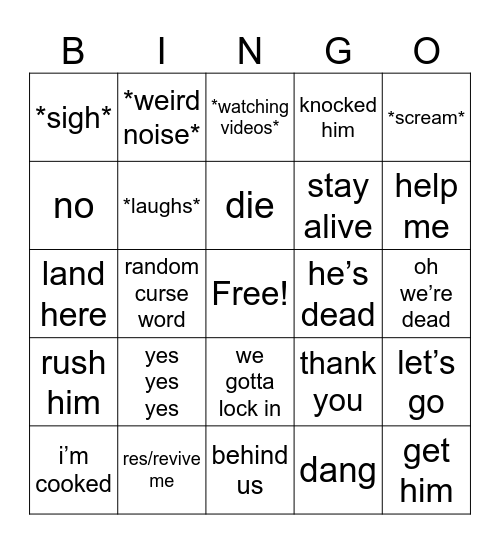 | B | I | N | G | O |
|---|---|---|---|---|
| \*sigh\* | \*weird noise\* | \*watching videos\* | knocked him | \*scream\* |
| no | \*laughs\* | die | stay alive | help me |
| land here | random curse word | Free! | he’s dead | oh we’re dead |
| rush him | yes yes yes | we gotta lock in | thank you | let’s go |
| i’m cooked | res/revive me | behind us | dang | get him |